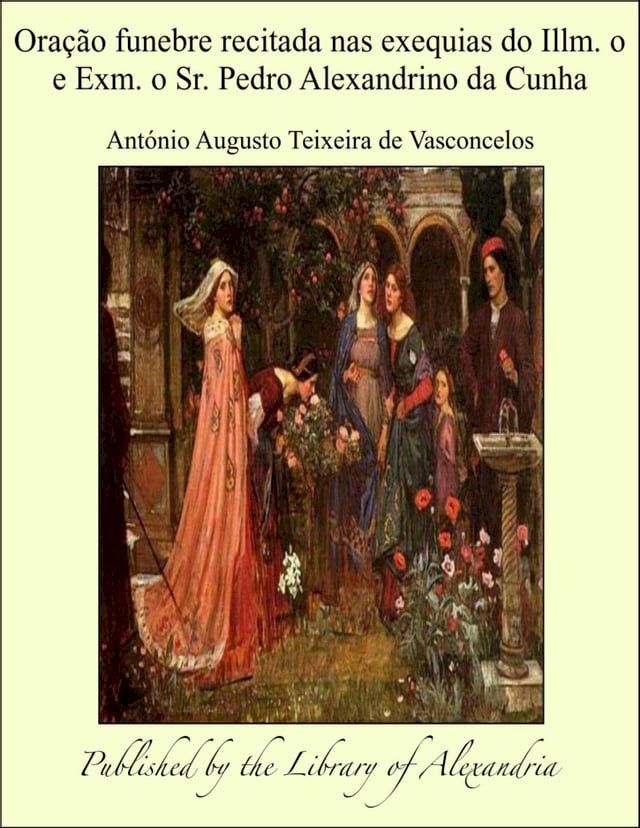 Oração funebre recitada nas exequias do Illm. o e Exm. o Sr. Pedro Alexandrino da Cunha

António Augusto Teixeira de Vasconcelos

Published by the Library of Alexandria